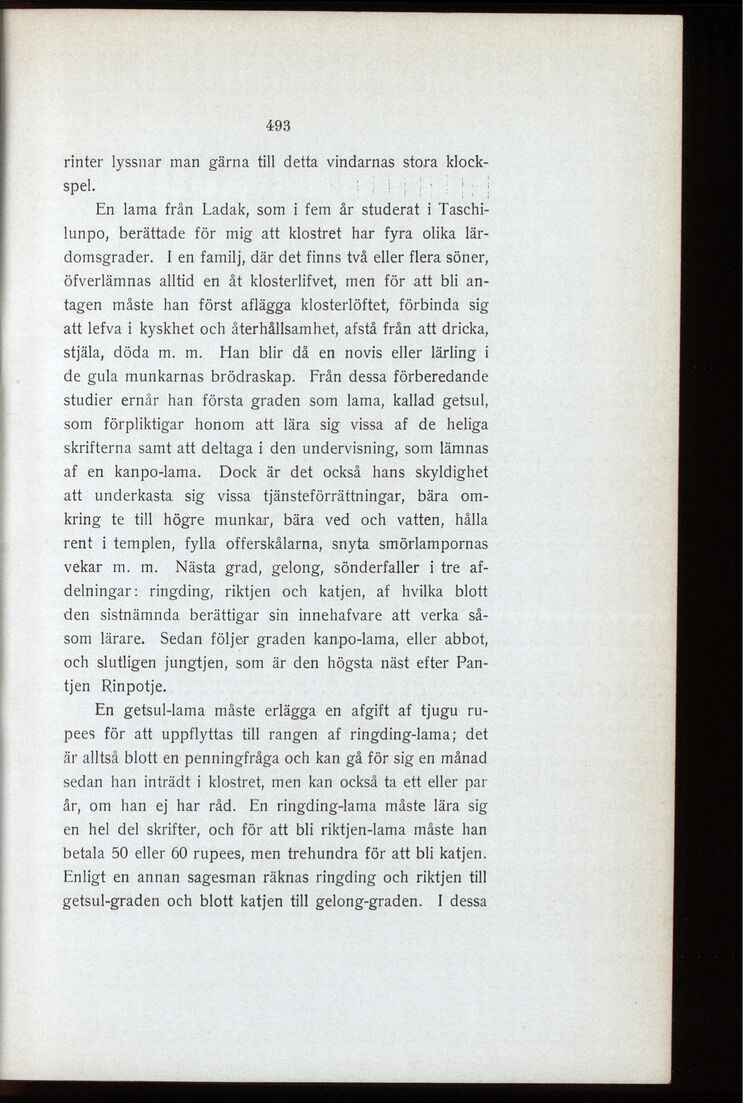 493

rinter lyssnar man gärna till detta vindarnas stora klockspel.

En lama från Ladak, som i fem år studerat i Taschilunpo, berättade för mig att klostret har fyra olika lärdomsgrader. I en familj, där det finns två eller flera söner, öfverlämnas alltid en åt klosterlifvet, men för att bli antagen måste han först aflägga klosterlöftet, förbinda sig att lefva i kyskhet och återhållsamhet, afstå från att dricka, stjäla, döda m. m. Han blir då en novis eller lärling i de gula munkarnas brödraskap. Från dessa förberedande studier ernår han första graden som lama, kallad getsul, som förpliktigar honom att lära sig vissa af de heliga skrifterna samt att deltaga i den undervisning, som lämnas af en kanpo-lama. Dock är det också hans skyldighet att underkasta sig vissa tjänsteförrättningar, bära omkring te till högre munkar, bära ved och vatten, hålla rent i templen, fylla offerskålarna, snyta smörlampornas vekar m. m. Nästa grad, gelong, sönderfaller i tre afdelningar: ringding, riktjen och katjen, af hvilka blott den sistnämnda berättigar sin innehafvare att verka såsom lärare. Sedan följer graden kanpo-lama, eller abbot, och slutligen jungtjen, som är den högsta näst efter Pantjen Rinpotje.

En getsul-lama måste erlägga en afgift af tjugu rupees för att uppflyttas till rangen af ringding-lama; det är alltså blott en penningfråga och kan gå för sig en månad sedan han inträdt i klostret, men kan också ta ett eller par år, om han ej har råd. En ringding-lama måste lära sig en hel del skrifter, och för att bli riktjen-lama måste han betala 50 eller 60 rupees, men trehundra för att bli katjen. Enligt en annan sagesman räknas ringding och riktjen till getsul-graden och blott katjen till gelong-graden. I dessa